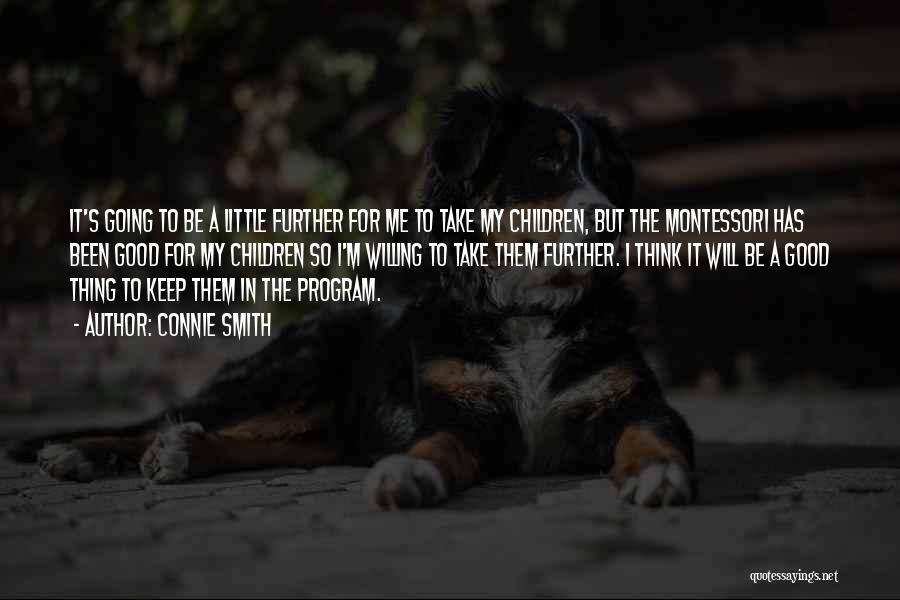 IT'S GOING TO BE A LITTLE FURTHER FOR ME TO TAKE MY CHILDREN, BUT THE MONTESSORI HAS BEEN GOOD FOR MY CHILDREN SO I'M WILLING TO TAKE THEM FURTHER. I THINK IT WILL BE A GOOD THING TO KEEP THEM IN THE PROGRAM.

- AUTHOR: CONNIE SMITH

quotessayings.net